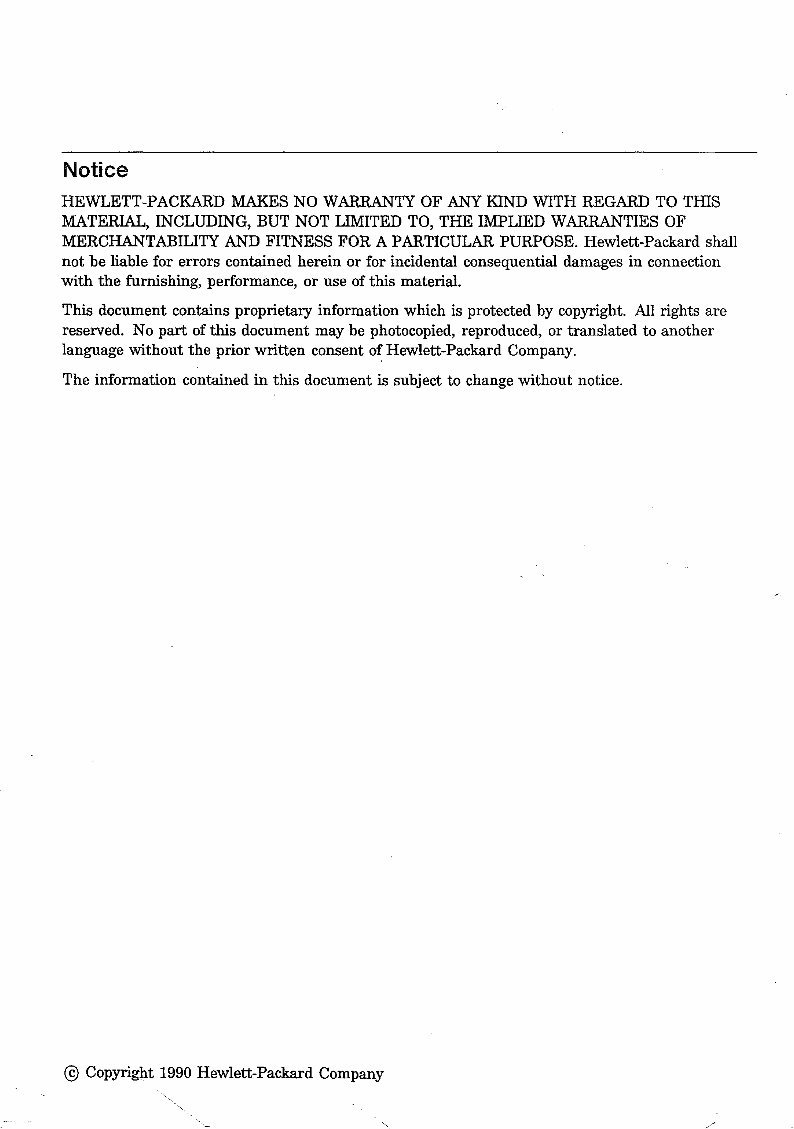 Notice

HEWLETT-PACKARD MAKES NO WARRANTY OF ANY KIND WITH REGARD TO THIS MATERIAL, INCLUDING, BUT NOT LIMITED TO, THE IMPLIED WARRANTIES OF MERCHANTABILITY AND FITNESS FOR A PARTICULAR PURPOSE. Hewlett-Packard shall not be liable for errors contained herein or for incidental consequential damages in connection with the furnishing, performance, or use of this material.

This document contains proprietary information which is protected by copyright. All rights are reserved. No part of this document may be photocopied, reproduced, or translated to another language without the prior written consent of Hewlett-Packard Company.

The information contained in this document is subject to change without notice.

© Copyright 1990 Hewlett-Packard Company